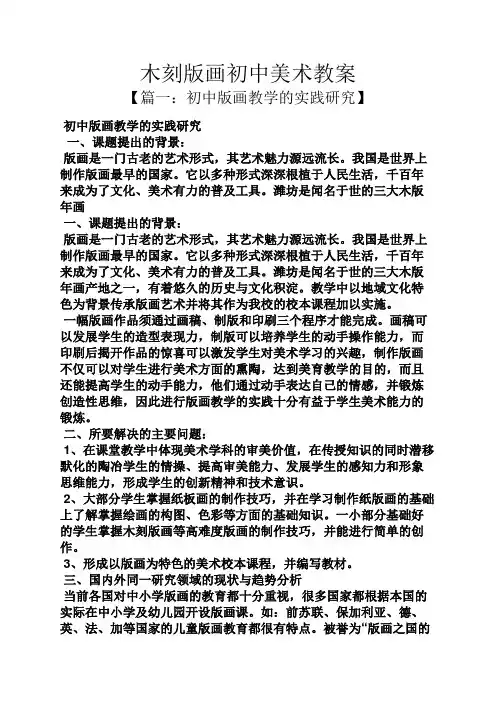 木刻版画初中美术教案
【篇一：初中版画教学的实践研究】

初中版画教学的实践研究
一、课题提出的背景：
版画是一门古老的艺术形式，其艺术魅力源远流长。我国是世界上制作版画最早的国家。它以多种形式深深根植于人民生活，千百年来成为了文化、美术有力的普及工具。潍坊是闻名于世的三大木版年画
一、课题提出的背景：
版画是一门古老的艺术形式，其艺术魅力源远流长。我国是世界上制作版画最早的国家。它以多种形式深深根植于人民生活，千百年来成为了文化、美术有力的普及工具。潍坊是闻名于世的三大木版年画产地之一，有着悠久的历史与文化积淀。教学中以地域文化特色为背景传承版画艺术并将其作为我校的校本课程加以实施。
一幅版画作品须通过画稿、制版和印刷三个程序才能完成。画稿可以发展学生的造型表现力，制版可以培养学生的动手操作能力，而印刷后揭开作品的惊喜可以激发学生对美术学习的兴趣，制作版画不仅可以对学生进行美术方面的熏陶，达到美育教学的目的，而且还能提高学生的动手能力，他们通过动手表达自己的情感，并锻炼创造性思维，因此进行版画教学的实践十分有益于学生美术能力的锻炼。
二、所要解决的主要问题：
1、在课堂教学中体现美术学科的审美价值，在传授知识的同时潜移默化的陶冶学生的情操、提高审美能力、发展学生的感知力和形象思维能力，形成学生的创新精神和技术意识。
2、大部分学生掌握纸板画的制作技巧，并在学习制作纸版画的基础上了解掌握绘画的构图、色彩等方面的基础知识。一小部分基础好的学生掌握木刻版画等高难度版画的制作技巧，并能进行简单的创作。
3、形成以版画为特色的美术校本课程，并编写教材。
三、国内外同一研究领域的现状与趋势分析
当前各国对中小学版画的教育都十分重视，很多国家都根据本国的实际在中小学及幼儿园开设版画课。如：前苏联、保加利亚、德、英、法、加等国家的儿童版画教育都很有特点。被誉为“版画之国的